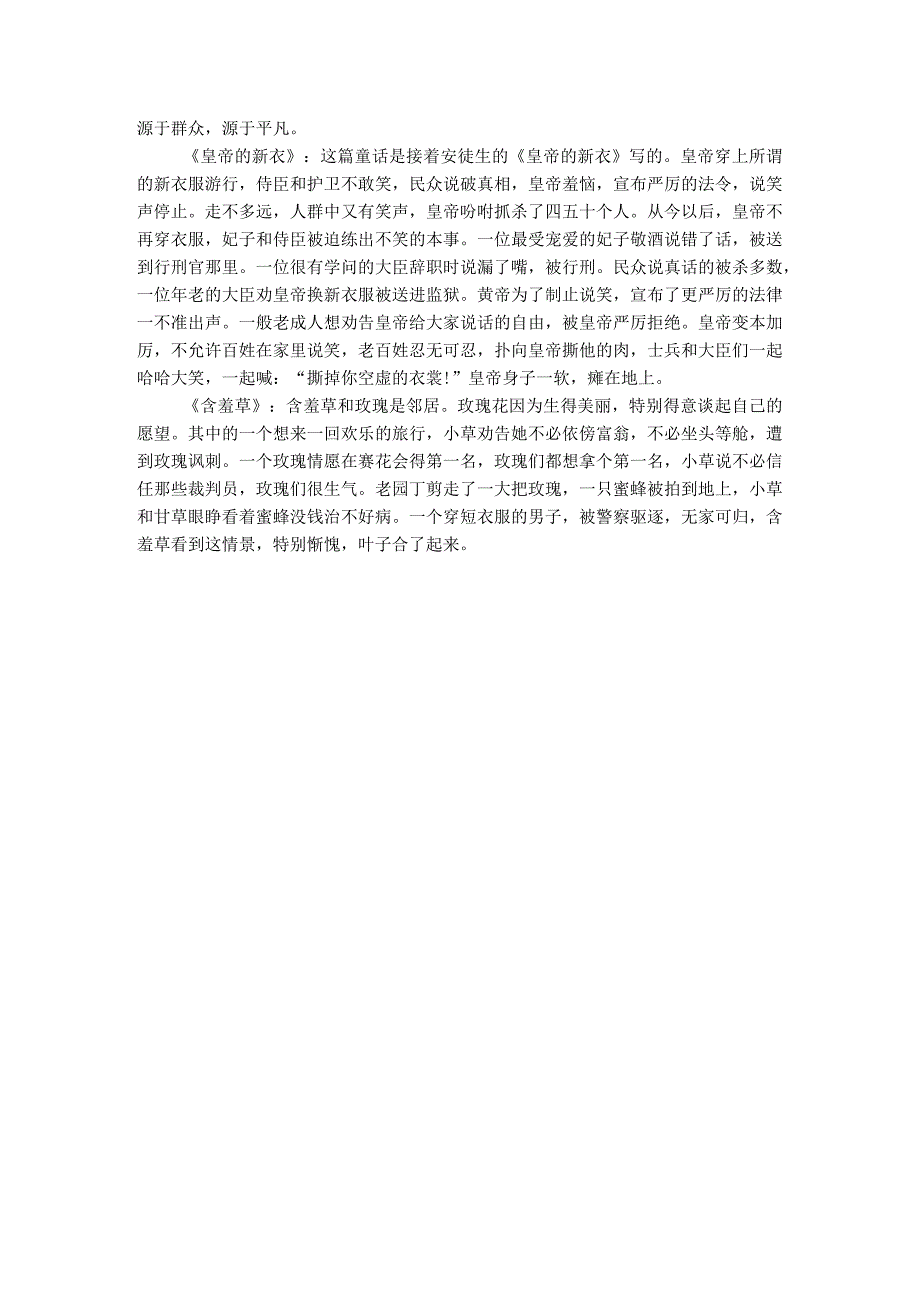 源于群众，源于平凡。

《皇帝的新衣》：这篇童话是接着安徒生的《皇帝的新衣》写的。皇帝穿上所谓的新衣服游行，侍臣和护卫不敢笑，民众说破真相，皇帝羞恼，宣布严厉的法令，说笑声停止。走不多远，人群中又有笑声，皇帝吩咐抓杀了四五十个人。从今以后，皇帝不再穿衣服，妃子和侍臣被迫练出不笑的本事。一位最受宠爱的妃子敬酒说错了话，被送到行刑官那里。一位很有学问的大臣辞职时说漏了嘴，被行刑。民众说真话的被杀多数，一位年老的大臣劝皇帝换新衣服被送进监狱。黄帝为了制止说笑，宣布了更严厉的法律一不准出声。一般老成人想劝告皇帝给大家说话的自由，被皇帝严厉拒绝。皇帝变本加厉，不允许百姓在家里说笑，老百姓忍无可忍，扑向皇帝撕他的肉，士兵和大臣们一起哈哈大笑，一起喊：“撕掉你空虚的衣裳!”皇帝身子一软，瘫在地上。

《含羞草》：含羞草和玫瑰是邻居。玫瑰花因为生得美丽，特别得意谈起自己的愿望。其中的一个想来一回欢乐的旅行，小草劝告她不必依傍富翁，不必坐头等舱，遭到玫瑰讽刺。一个玫瑰情愿在赛花会得第一名，玫瑰们都想拿个第一名，小草说不必信任那些裁判员，玫瑰们很生气。老园丁剪走了一大把玫瑰，一只蜜蜂被拍到地上，小草和甘草眼睁看着蜜蜂没钱治不好病。一个穿短衣服的男子，被警察驱逐，无家可归，含羞草看到这情景，特别惭愧，叶子合了起来。